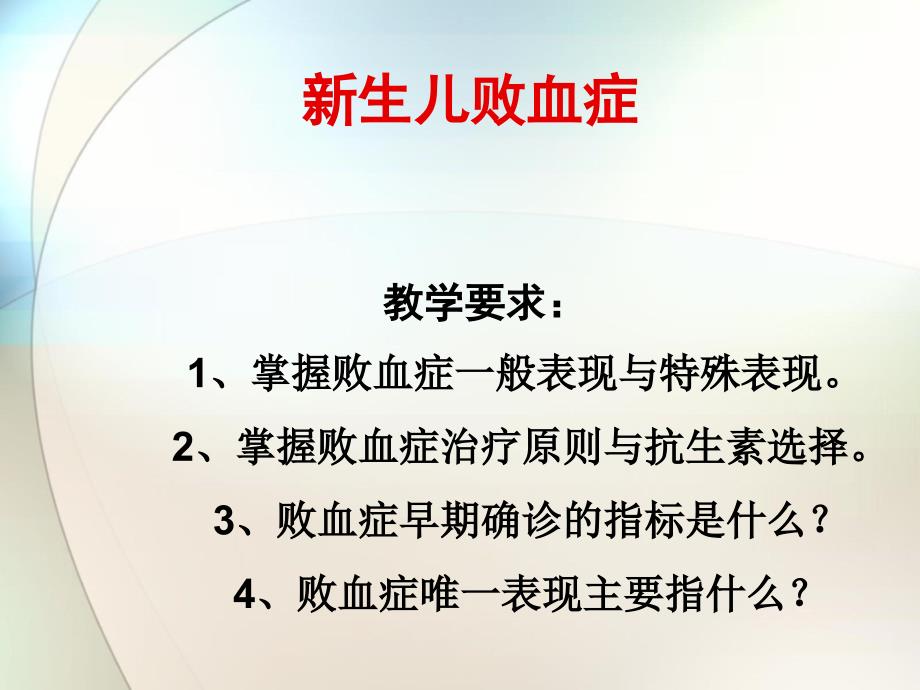 新生儿败血症

教学要求：

1、掌握败血症一般表现与特殊表现。

2、掌握败血症治疗原则与抗生素选择。

3、败血症早期确诊的指标是什么？

4、败血症唯一表现主要指什么？